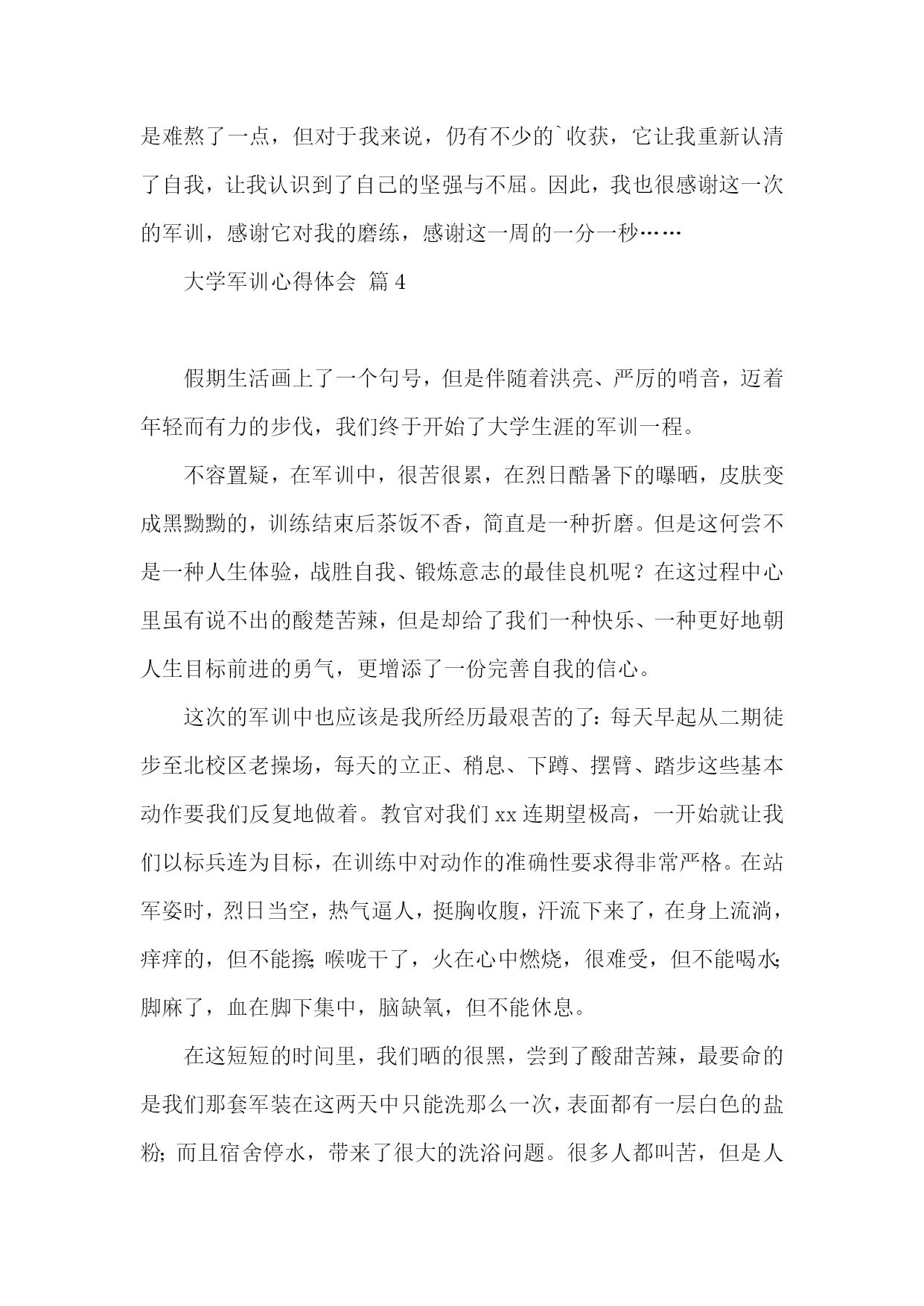 是难熬了一点，但对于我来说，仍有不少的`收获，它让我重新认清了自我，让我认识到了自己的坚强与不屈。因此，我也很感谢这一次的军训，感谢它对我的磨练，感谢这一周的一分一秒……

大学军训心得体会 篇4

假期生活画上了一个句号，但是伴随着洪亮、严厉的哨音，迈着年轻而有力的步伐，我们终于开始了大学生涯的军训一程。

不容置疑，在军训中，很苦很累，在烈日酷暑下的曝晒，皮肤变成黑黝黝的，训练结束后茶饭不香，简直是一种折磨。但是这何尝不是一种人生体验，战胜自我、锻炼意志的最佳良机呢？在这过程中心里虽有说不出的酸楚苦辣，但是却给了我们一种快乐、一种更好地朝人生目标前进的勇气，更增添了一份完善自我的信心。

这次的军训中也应该是我所经历最艰苦的了：每天早起从二期徒步至北校区老操场，每天的立正、稍息、下蹲、摆臂、踏步这些基本动作要我们反复地做着。教官对我们xx连期望极高，一开始就让我们以标兵连为目标，在训练中对动作的准确性要求得非常严格。在站军姿时，烈日当空，热气逼人，挺胸收腹，汗流下来了，在身上流淌，痒痒的，但不能擦；喉咙干了，火在心中燃烧，很难受，但不能喝水；脚麻了，血在脚下集中，脑缺氧，但不能休息。

在这短短的时间里，我们晒的很黑，尝到了酸甜苦辣，最要命的是我们那套军装在这两天中只能洗那么一次，表面都有一层白色的盐粉；而且宿舍停水，带来了很大的洗浴问题。很多人都叫苦，但是人